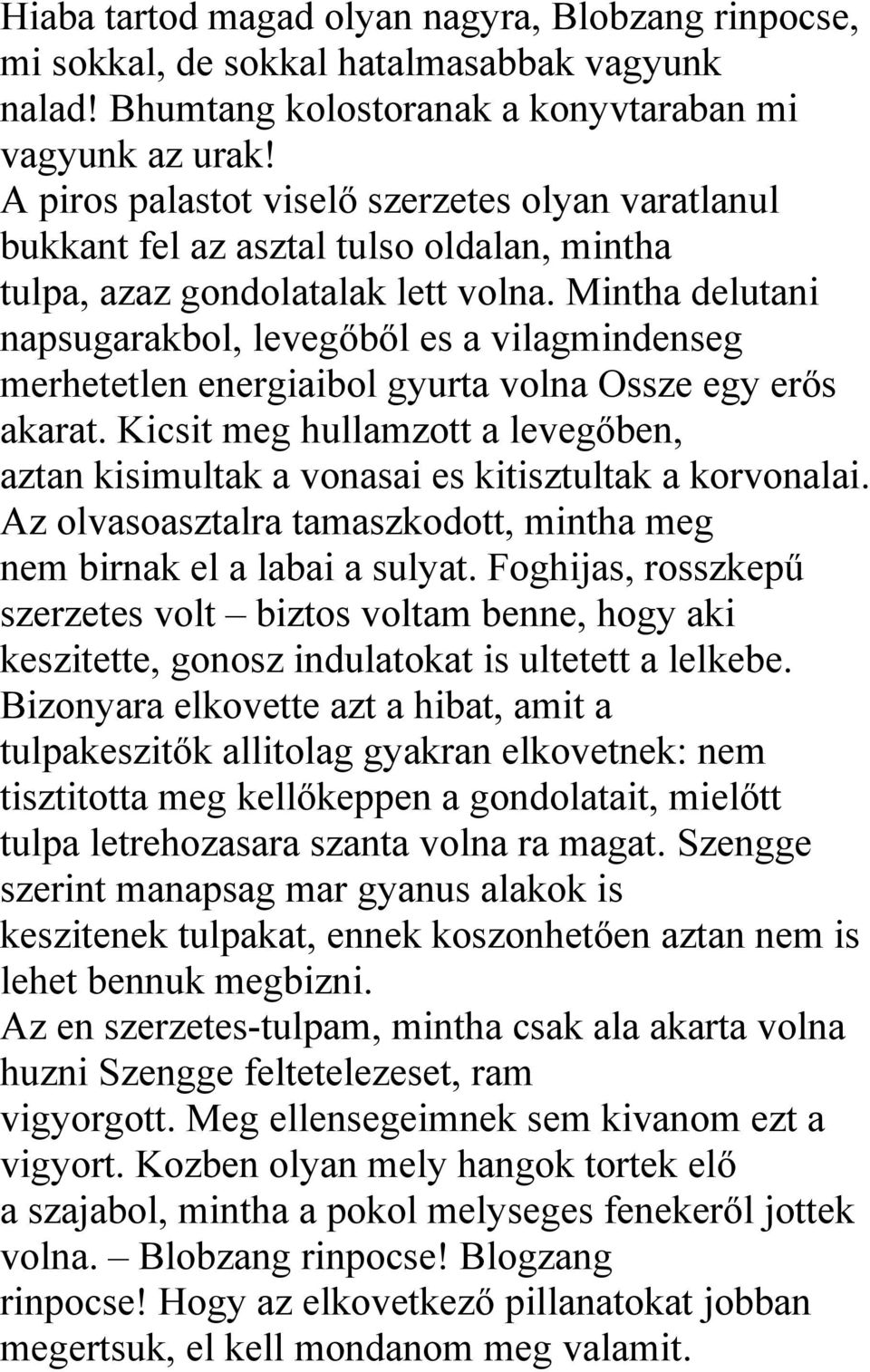 Hiaba tartod magad olyan nagyra, Blobzang rinpocse, mi sokkal, de sokkal hatalmasabbak vagyunk nalad! Bhumtang kolostoranak a konyvtaraban mi vagyunk az urak!
A piros palastot viselő szerzetes olyan varatlanul bukkant fel az asztal tulso oldalan, mintha tulpa, azaz gondolatalak lett volna. Mintha delutani napsugarakbol, levegőből es a vilagmindenseg merhetetlen energiaibol gyurta volna Ossze egy erős akarat. Kicsit meg hullamzott a levegőben, aztan kisimultak a vonasai es kitisztultak a korvonalai. Az olvasoasztalra tamaszkodott, mintha meg nem birnak el a labai a sulyat. Foghijas, rosszkepű szerzetes volt – biztos voltam benne, hogy aki keszitette, gonosz indulatokat is ultetett a lelkebe. Bizonyara elkovette azt a hibat, amit a tulpakeszitők allitolag gyakran elkovetnek: nem tisztitotta meg kellőkeppen a gondolatait, mielőtt tulpa letrehozasara szanta volna ra magat. Szengge szerint manapsag mar gyanus alakok is keszitenek tulpakat, ennek koszonhetően aztan nem is lehet bennuk megbizni.
Az en szerzetes-tulpam, mintha csak ala akarta volna huzni Szengge feltetelezeset, ram vigyorgott. Meg ellensegeimnek sem kivanom ezt a vigyort. Kozben olyan mely hangok tortek elő a szajabol, mintha a pokol melyseges fenekeről jottek volna. – Blobzang rinpocse! Blogzang rinpocse! Hogy az elkovetkező pillanatokat jobban megertsuk, el kell mondanom meg valamit.